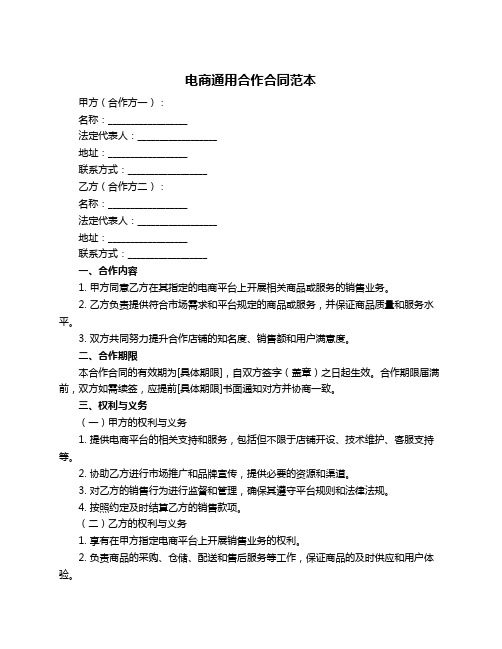 电商通用合作合同范本

甲方（合作方一）：

名称：________________

法定代表人：________________

地址：________________

联系方式：________________

乙方（合作方二）：

名称：________________

法定代表人：________________

地址：________________

联系方式：________________

一、合作内容

1. 甲方同意乙方在其指定的电商平台上开展相关商品或服务的销售业务。

2. 乙方负责提供符合市场需求和平台规定的商品或服务，并保证商品质量和服务水平。

3. 双方共同努力提升合作店铺的知名度、销售额和用户满意度。

二、合作期限

本合作合同的有效期为[具体期限]，自双方签字（盖章）之日起生效。合作期限届满前，双方如需续签，应提前[具体期限]书面通知对方并协商一致。

三、权利与义务

（一）甲方的权利与义务

1. 提供电商平台的相关支持和服务，包括但不限于店铺开设、技术维护、客服支持等。

2. 协助乙方进行市场推广和品牌宣传，提供必要的资源和渠道。

3. 对乙方的销售行为进行监督和管理，确保其遵守平台规则和法律法规。

4. 按照约定及时结算乙方的销售款项。

（二）乙方的权利与义务

1. 享有在甲方指定电商平台上开展销售业务的权利。

2. 负责商品的采购、仓储、配送和售后服务等工作，保证商品的及时供应和用户体验。